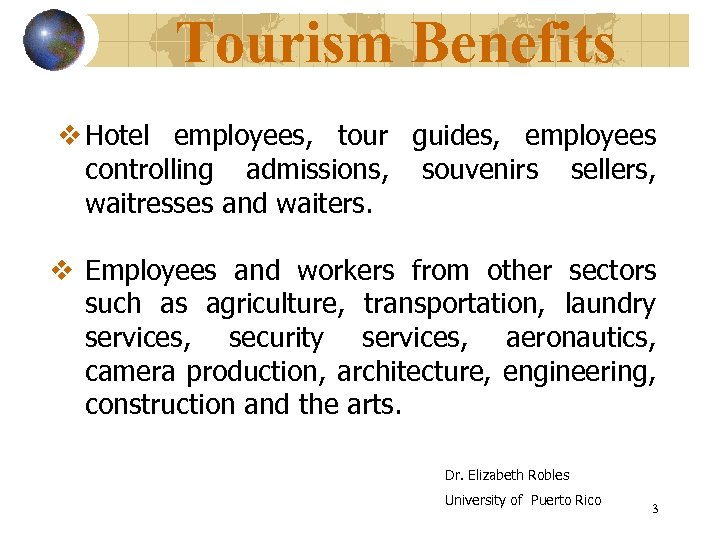 Tourism Benefits

❖ Hotel employees, tour guides, employees controlling admissions, souvenirs sellers, waitresses and waiters.

❖ Employees and workers from other sectors such as agriculture, transportation, laundry services, security services, aeronautics, camera production, architecture, engineering, construction and the arts.

Dr. Elizabeth Robles
University of Puerto Rico

3